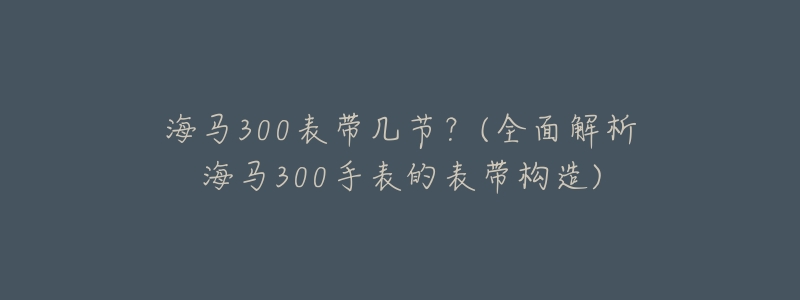 海马300表带几节？（全面解析海马300手表的表带构造）